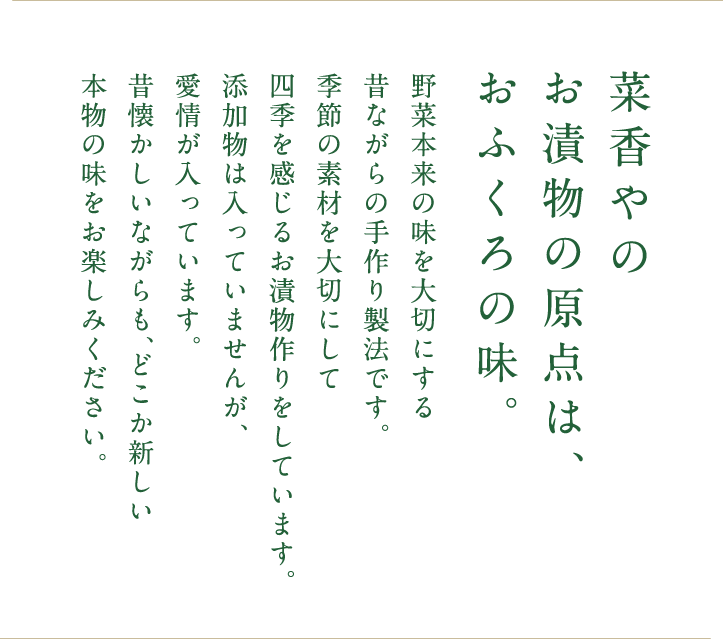 菜香やの
お漬物の原点は、
おふくろの味。

野菜本来の味を大切にする
昔ながらの手作り製法です。
季節の素材を大切にして
四季を感じるお漬物作りをしています。
添加物は入っていませんが、
愛情が入っています。
昔懐かしいながらも、どこか新しい
本物の味をお楽しみください。